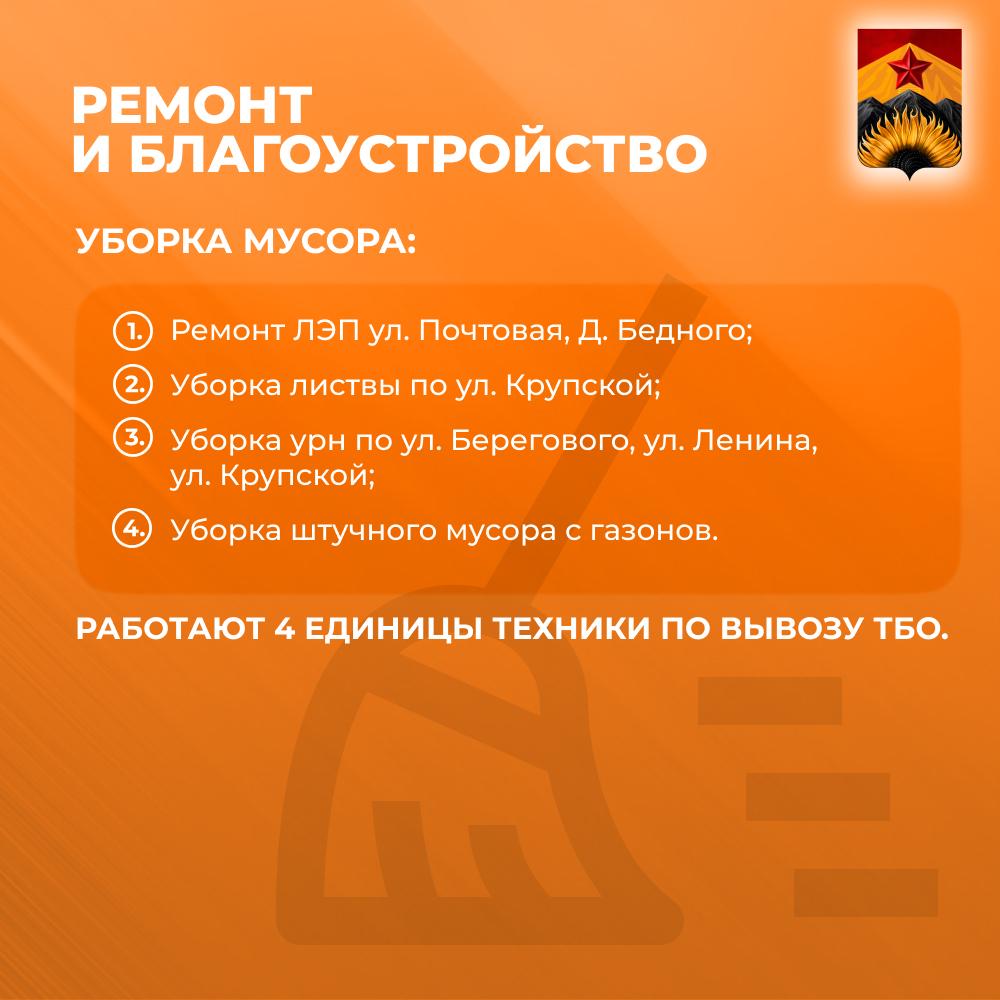 РЕМОНТ
И БЛАГОУСТРОЙСТВО

УБОРКА МУСОРА:

1. Ремонт ЛЭП ул. Почтовая, Д. Бедного;

2. Уборка листвы по ул. Крупской;

3. Уборка урн по ул. Берегового, ул. Ленина, ул. Крупской;

4. Уборка штучного мусора с газонов.

РАБОТАЮТ 4 ЕДИНИЦЫ ТЕХНИКИ ПО ВЫВОЗУ ТБО.